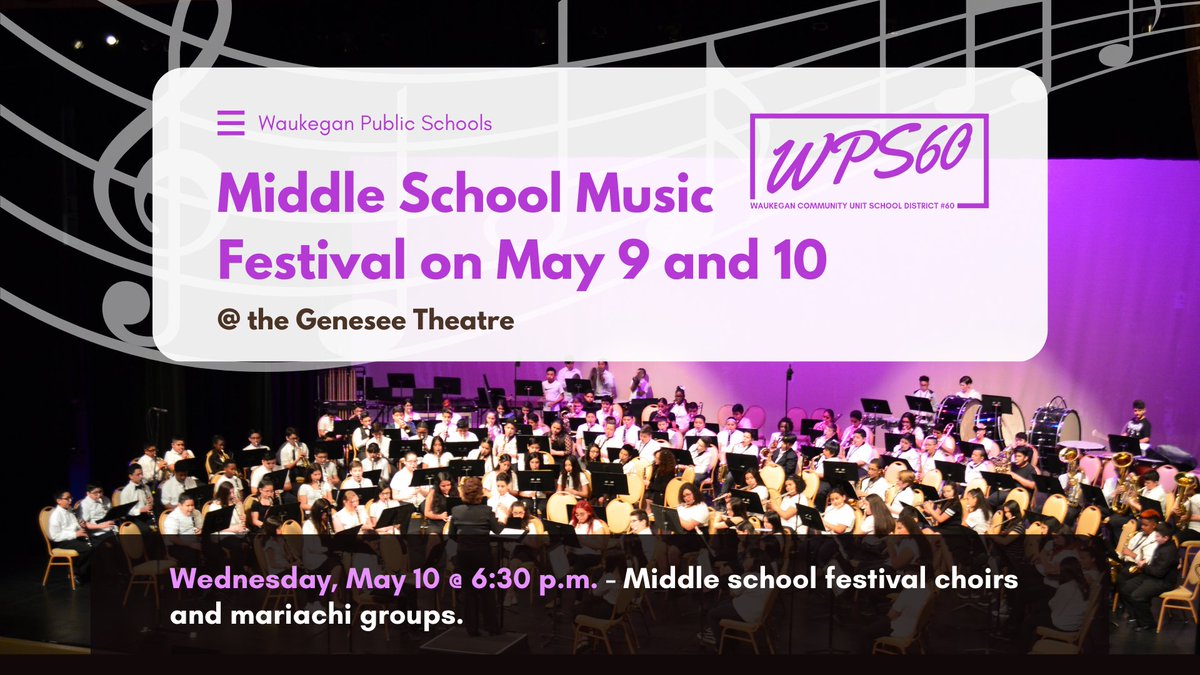 Waukegan Public Schools

WPS60
WAUKEGAN COMMUNITY UNIT SCHOOL DISTRICT #60

Middle School Music Festival on May 9 and 10

@ the Genesee Theatre

Wednesday, May 10 @ 6:30 p.m. - Middle school festival choirs and mariachi groups.